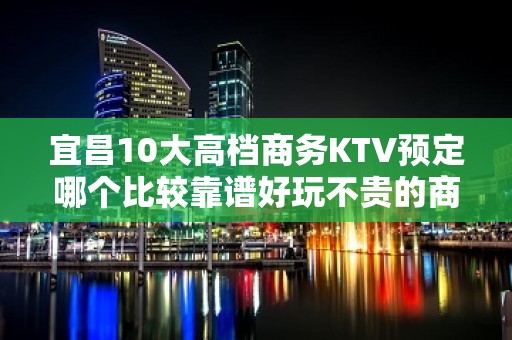 宜昌10大高档商务KTV预定哪个比较靠谱好玩不贵的商